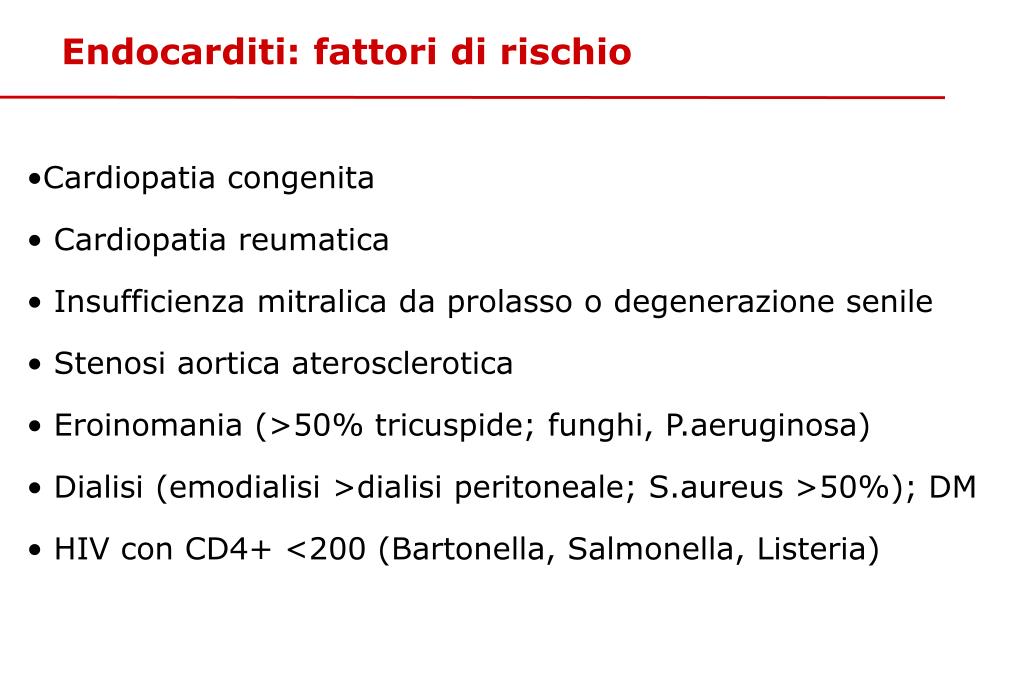 Endocarditi: fattori di rischio

•Cardiopatia congenita

• Cardiopatia reumatica

• Insufficienza mitralica da prolasso o degenerazione senile

• Stenosi aortica aterosclerotica

• Eroinomania (>50% tricuspide; funghi, P.aeruginosa)

• Dialisi (emodialisi >dialisi peritoneale; S.aureus >50%); DM

• HIV con CD4+ <200 (Bartonella, Salmonella, Listeria)